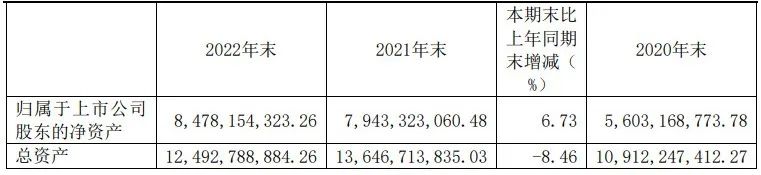 |  | 2022年末 | 2021年末 | 本期末比上年同期末增减（%） | 2020年末 |
|---|---|---|---|---|
| 归属于上市公司股东的净资产 | 8,478,154,323.26 | 7,943,323,060.48 | 6.73 | 5,603,168,773.78 |
| 总资产 | 12,492,788,884.26 | 13,646,713,835.03 | -8.46 | 10,912,247,412.27 |